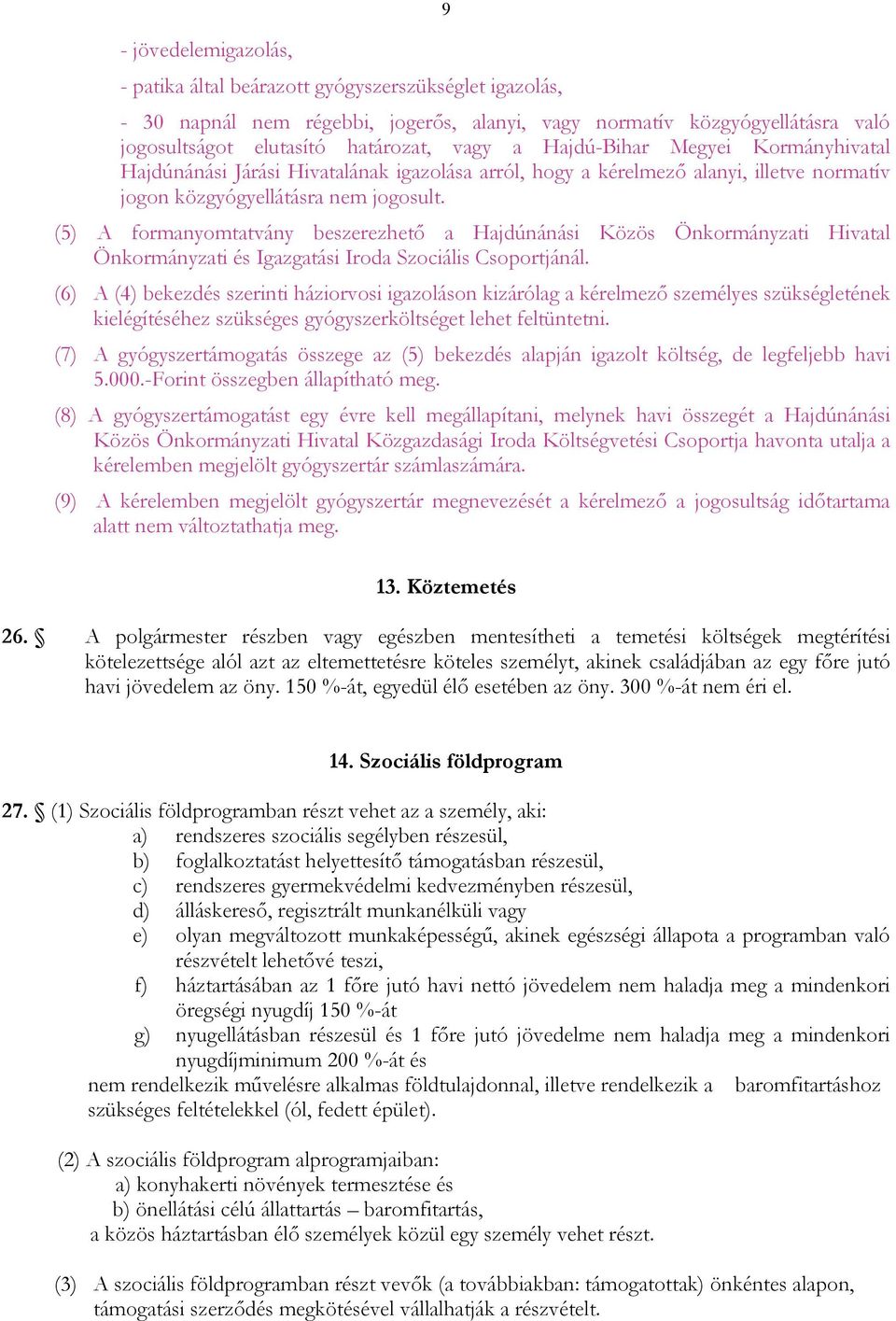 9

- jövedelemigazolás,

- patika által beárazott gyógyszerszükséglet igazolás,

- 30 napnál nem régebbi, jogerős, alanyi, vagy normatív közgyógyellátásra való jogosultságot elutasító határozat, vagy a Hajdú-Bihar Megyei Kormányhivatal Hajdúnánási Járási Hivatalának igazolása arról, hogy a kérelmező alanyi, illetve normatív jogon közgyógyellátásra nem jogosult.

(5) A formanyomtatvány beszerezhető a Hajdúnánási Közös Önkormányzati Hivatal Önkormányzati és Igazgatási Iroda Szociális Csoportjánál.

(6) A (4) bekezdés szerinti háziorvosi igazoláson kizárólag a kérelmező személyes szükségletének kielégítéséhez szükséges gyógyszerköltséget lehet feltüntetni.

(7) A gyógyszertámogatás összege az (5) bekezdés alapján igazolt költség, de legfeljebb havi 5.000.-Forint összegben állapítható meg.

(8) A gyógyszertámogatást egy évre kell megállapítani, melynek havi összegét a Hajdúnánási Közös Önkormányzati Hivatal Közgazdasági Iroda Költségvetési Csoportja havonta utalja a kérelemben megjelölt gyógyszertár számlaszámára.

(9) A kérelemben megjelölt gyógyszertár megnevezését a kérelmező a jogosultság időtartama alatt nem változtathatja meg.

13. Köztemetés

26. § A polgármester részben vagy egészben mentesítheti a temetési költségek megtérítési kötelezettsége alól azt az eltemettetésre köteles személyt, akinek családjában az egy főre jutó havi jövedelem az öny. 150 %-át, egyedül élő esetében az öny. 300 %-át nem éri el.

14. Szociális földprogram

27. § (1) Szociális földprogramban részt vehet az a személy, aki:
a) rendszeres szociális segélyben részesül,
b) foglalkoztatást helyettesítő támogatásban részesül,
c) rendszeres gyermekvédelmi kedvezményben részesül,
d) álláskereső, regisztrált munkanélküli vagy
e) olyan megváltozott munkaképességű, akinek egészségi állapota a programban való részvételt lehetővé teszi,
f) háztartásában az 1 főre jutó havi nettó jövedelem nem haladja meg a mindenkori öregségi nyugdíj 150 %-át
g) nyugellátásban részesül és 1 főre jutó jövedelme nem haladja meg a mindenkori nyugdíjminimum 200 %-át és
nem rendelkezik művelésre alkalmas földtulajdonnal, illetve rendelkezik a baromfitartáshoz szükséges feltételekkel (ól, fedett épület).

(2) A szociális földprogram alprogramjaiban:
a) konyhakerti növények termesztése és
b) önellátási célú állattartás – baromfitartás,
a közös háztartásban élő személyek közül egy személy vehet részt.

(3) A szociális földprogramban részt vevők (a továbbiakban: támogatottak) önkéntes alapon, támogatási szerződés megkötésével vállalhatják a részvételt.